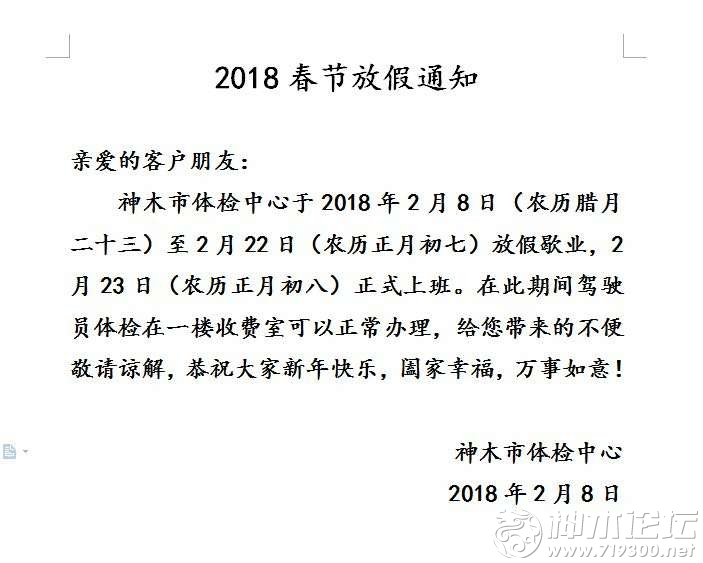 2018 春节放假通知

亲爱的客户朋友：

神木市体检中心于 2018 年 2 月 8 日（农历腊月二十三）至 2 月 22 日（农历正月初七）放假歇业，2 月 23 日（农历正月初八）正式上班。在此期间驾驶员体检在一楼收费室可以正常办理，给您带来的不便敬请谅解，恭祝大家新年快乐，阖家幸福，万事如意！

神木市体检中心

2018 年 2 月 8 日

神木论坛
www.719300.net